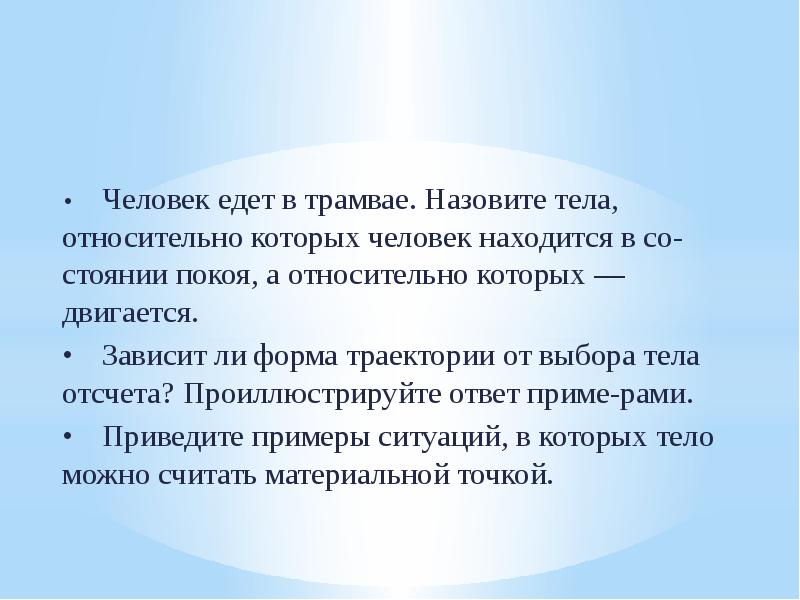 • Человек едет в трамвае. Назовите тела, относительно которых человек находится в состоянии покоя, а относительно которых — двигается.

• Зависит ли форма траектории от выбора тела отсчета? Проиллюстрируйте ответ приме-рами.

• Приведите примеры ситуаций, в которых тело можно считать материальной точкой.